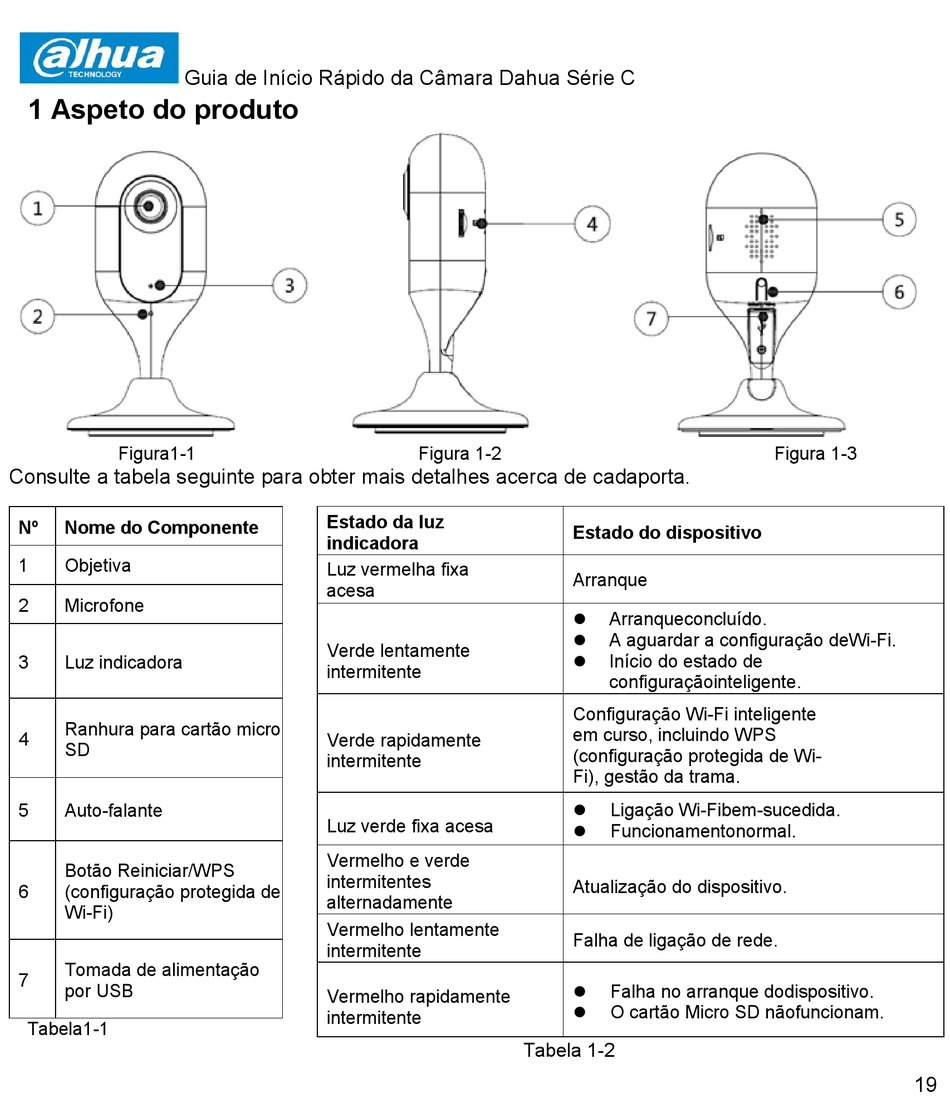 alhua TECHNOLOGY Guia de Início Rápido da Câmara Dahua Série C

1 Aspeto do produto

1 2 3 4 5 6 7

Figura1-1 Figura 1-2 Figura 1-3

Consulte a tabela seguinte para obter mais detalhes acerca de cadaporta.

| Nº | Nome do Componente |
|---|---|
| 1 | Objetiva |
| 2 | Microfone |
| 3 | Luz indicadora |
| 4 | Ranhura para cartão micro SD |
| 5 | Auto-falante |
| 6 | Botão Reiniciar/WPS (configuração protegida de Wi-Fi) |
| 7 | Tomada de alimentação por USB |

Tabela1-1

| Estado da luz indicadora | Estado do dispositivo |
|---|---|
| Luz vermelha fixa acesa | Arranque |
| Verde lentamente intermitente | ● Arranqueconcluído. ● A aguardar a configuração deWi-Fi. ● Início do estado de configuraçãointeligente. |
| Verde rapidamente intermitente | Configuração Wi-Fi inteligente em curso, incluindo WPS (configuração protegida de Wi-Fi), gestão da trama. |
| Luz verde fixa acesa | ● Ligação Wi-Fibem-sucedida. ● Funcionamentonormal. |
| Vermelho e verde intermitentes alternadamente | Atualização do dispositivo. |
| Vermelho lentamente intermitente | Falha de ligação de rede. |
| Vermelho rapidamente intermitente | ● Falha no arranque dodispositivo. ● O cartão Micro SD nãofuncionam. |

Tabela 1-2

19